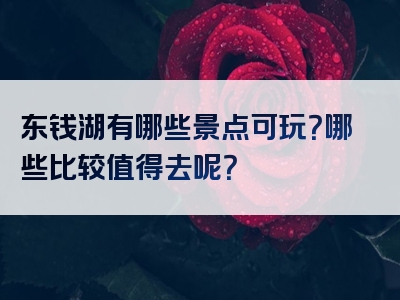 东钱湖有哪些景点可玩?哪些比较值得去呢?